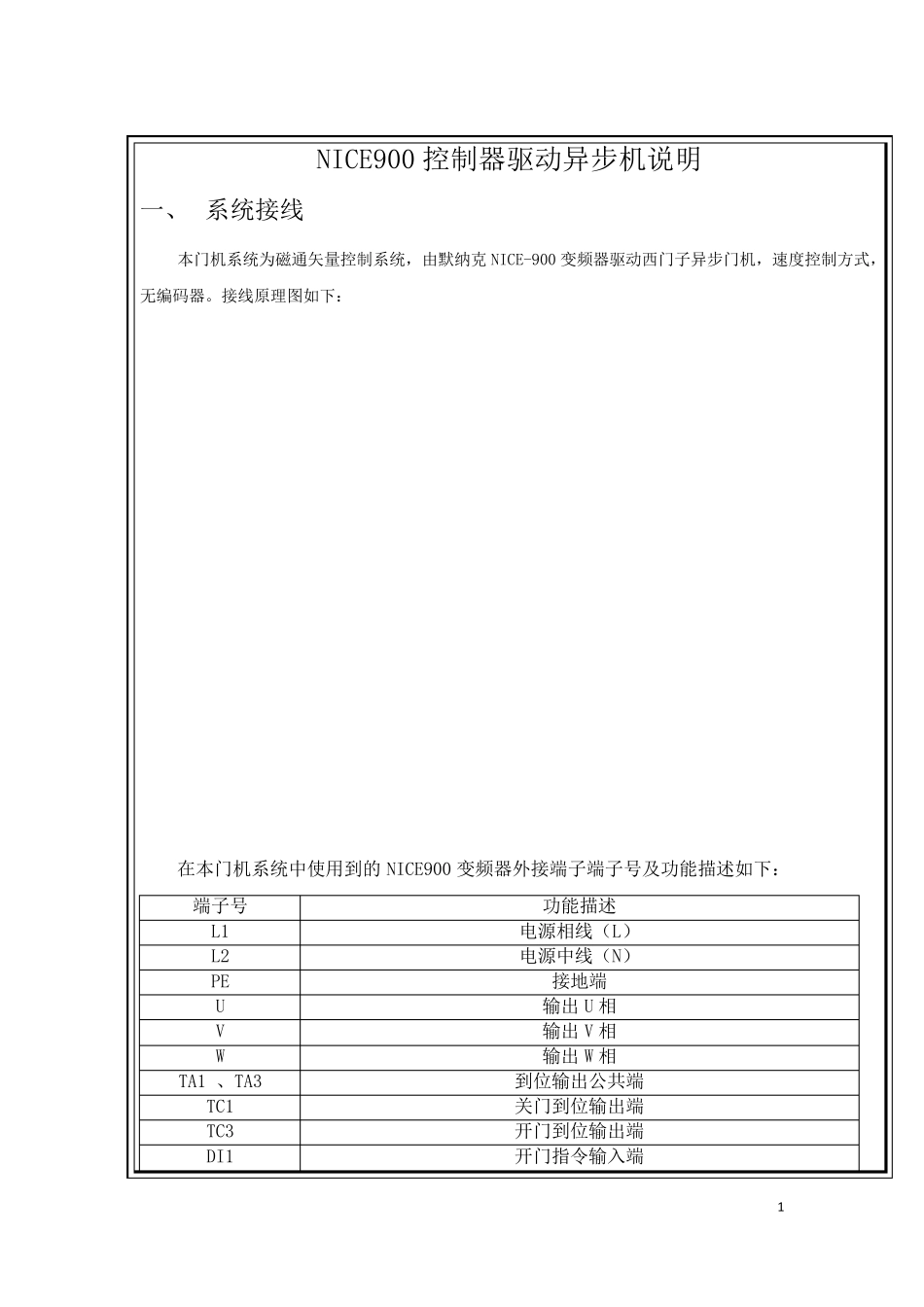 NICE900 控制器驱动异步机说明

一、 系统接线

本门机系统为磁通矢量控制系统，由默纳克 NICE-900 变频器驱动西门子异步门机，速度控制方式，无编码器。接线原理图如下：

在本门机系统中使用到的 NICE900 变频器外接端子端子号及功能描述如下：

| 端子号 | 功能描述 |
|---|---|
| L1 | 电源相线（L） |
| L2 | 电源中线（N） |
| PE | 接地端 |
| U | 输出 U 相 |
| V | 输出 V 相 |
| W | 输出 W 相 |
| TA1 、TA3 | 到位输出公共端 |
| TC1 | 关门到位输出端 |
| TC3 | 开门到位输出端 |
| DI1 | 开门指令输入端 |

1